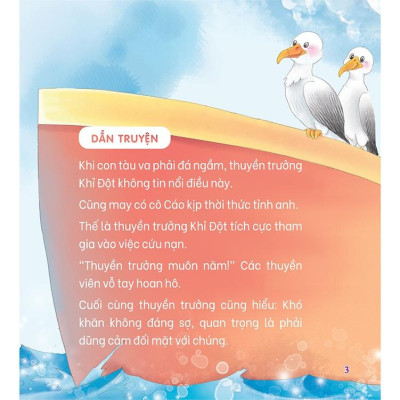 DẪN TRUYỆN

Khi con tàu va phải đá ngầm, thuyền trưởng Khỉ Đột không tin nổi điều này.

Cũng may có cô Cáo kịp thời thức tỉnh anh.

Thế là thuyền trưởng Khỉ Đột tích cực tham gia vào việc cứu nạn.

"Thuyền trưởng muôn năm!" Các thuyền viên vỗ tay hoan hô.

Cuối cùng thuyền trưởng cũng hiểu: Khó khăn không đáng sợ, quan trọng là phải dũng cảm đối mặt với chúng.

3